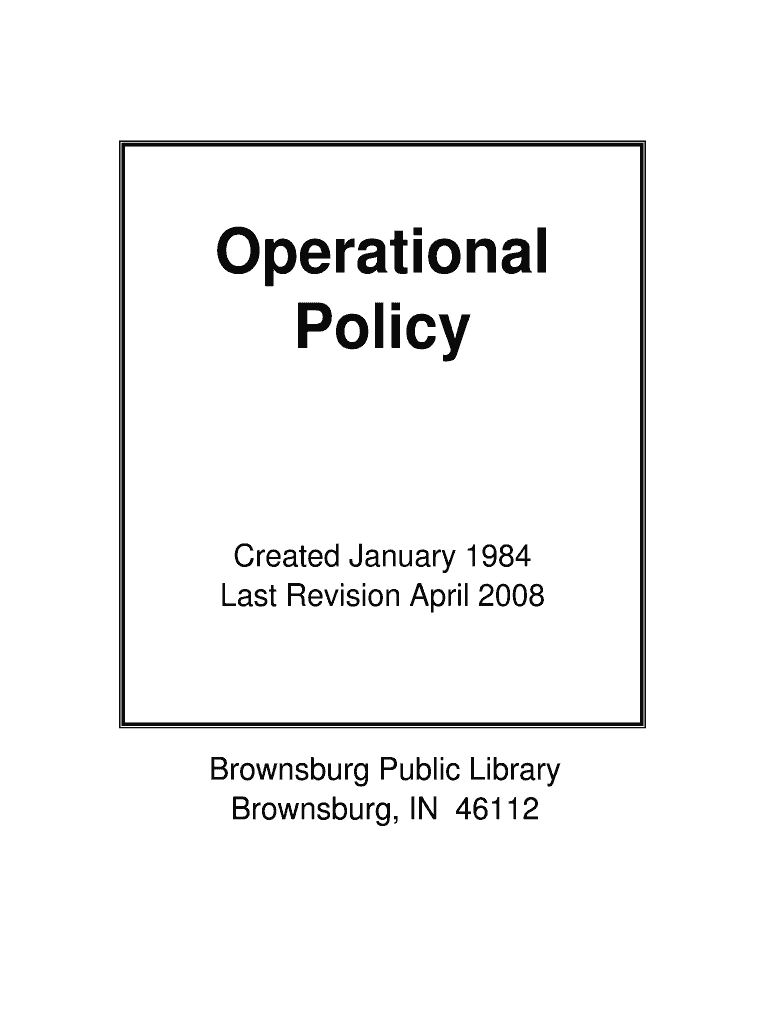 Operational Policy

Created January 1984
Last Revision April 2008

Brownsburg Public Library
Brownsburg, IN 46112